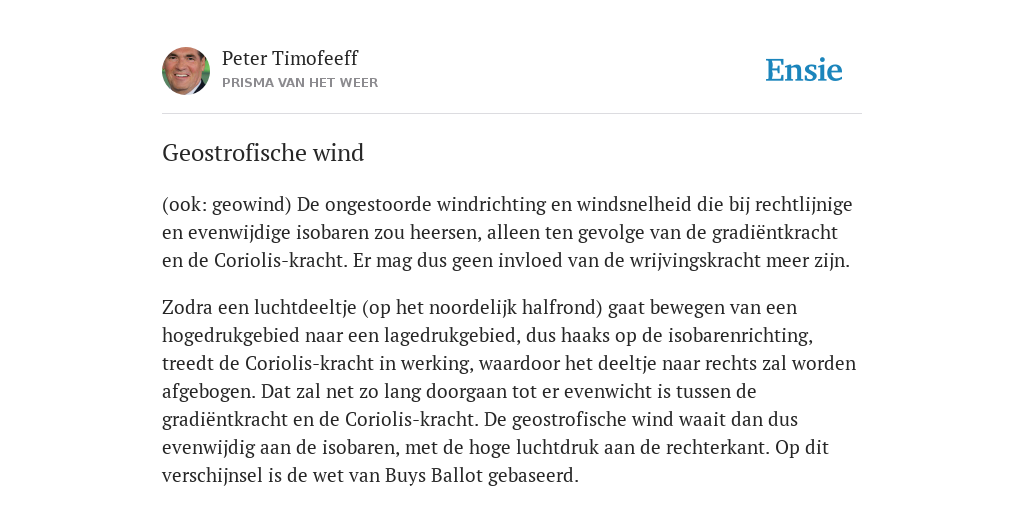 Peter Timofeeff
PRISMA VAN HET WEER

Ensie

Geostrofische wind

(ook: geowind) De ongestoorde windrichting en windsnelheid die bij rechtlijnige en evenwijdige isobaren zou heersen, alleen ten gevolge van de gradiëntkracht en de Coriolis-kracht. Er mag dus geen invloed van de wrijvingskracht meer zijn.

Zodra een luchtdeeltje (op het noordelijk halfrond) gaat bewegen van een hogedrukgebied naar een lagedrukgebied, dus haaks op de isobarenrichting, treedt de Coriolis-kracht in werking, waardoor het deeltje naar rechts zal worden afgebogen. Dat zal net zo lang doorgaan tot er evenwicht is tussen de gradiëntkracht en de Coriolis-kracht. De geostrofische wind waait dan dus evenwijdig aan de isobaren, met de hoge luchtdruk aan de rechterkant. Op dit verschijnsel is de wet van Buys Ballot gebaseerd.